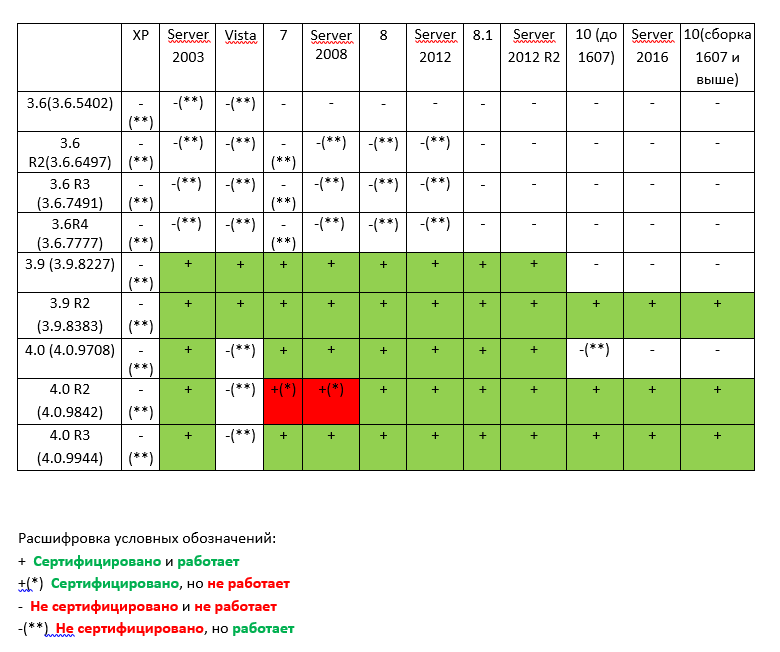 |  | XP | Server 2003 | Vista | 7 | Server 2008 | 8 | Server 2012 | 8.1 | Server 2012 R2 | 10 (до 1607) | Server 2016 | 10(сборка 1607 и выше) |
|---|---|---|---|---|---|---|---|---|---|---|---|---|
| 3.6(3.6.5402) | -(**) | -(**) | -(**) | - | - | - | - | - | - | - | - | - |
| 3.6 R2(3.6.6497) | -(**) | -(**) | -(**) | -(**) | -(**) | -(**) | -(**) | - | - | - | - | - |
| 3.6 R3 (3.6.7491) | -(**) | -(**) | -(**) | -(**) | -(**) | -(**) | -(**) | - | - | - | - | - |
| 3.6R4 (3.6.7777) | -(**) | -(**) | -(**) | -(**) | -(**) | -(**) | -(**) | - | - | - | - | - |
| 3.9 (3.9.8227) | -(**) | + | + | + | + | + | + | + | + | - | - | - |
| 3.9 R2 (3.9.8383) | -(**) | + | + | + | + | + | + | + | + | + | + | + |
| 4.0 (4.0.9708) | -(**) | + | -(**) | + | + | + | + | + | + | -(**) | - | - |
| 4.0 R2 (4.0.9842) | -(**) | + | -(**) | +(*) | +(*) | + | + | + | + | + | + | + |
| 4.0 R3 (4.0.9944) | -(**) | + | -(**) | + | + | + | + | + | + | + | + | + |

Расшифровка условных обозначений:
+ Сертифицировано и работает
+(*) Сертифицировано, но не работает
- Не сертифицировано и не работает
-(**) Не сертифицировано, но работает